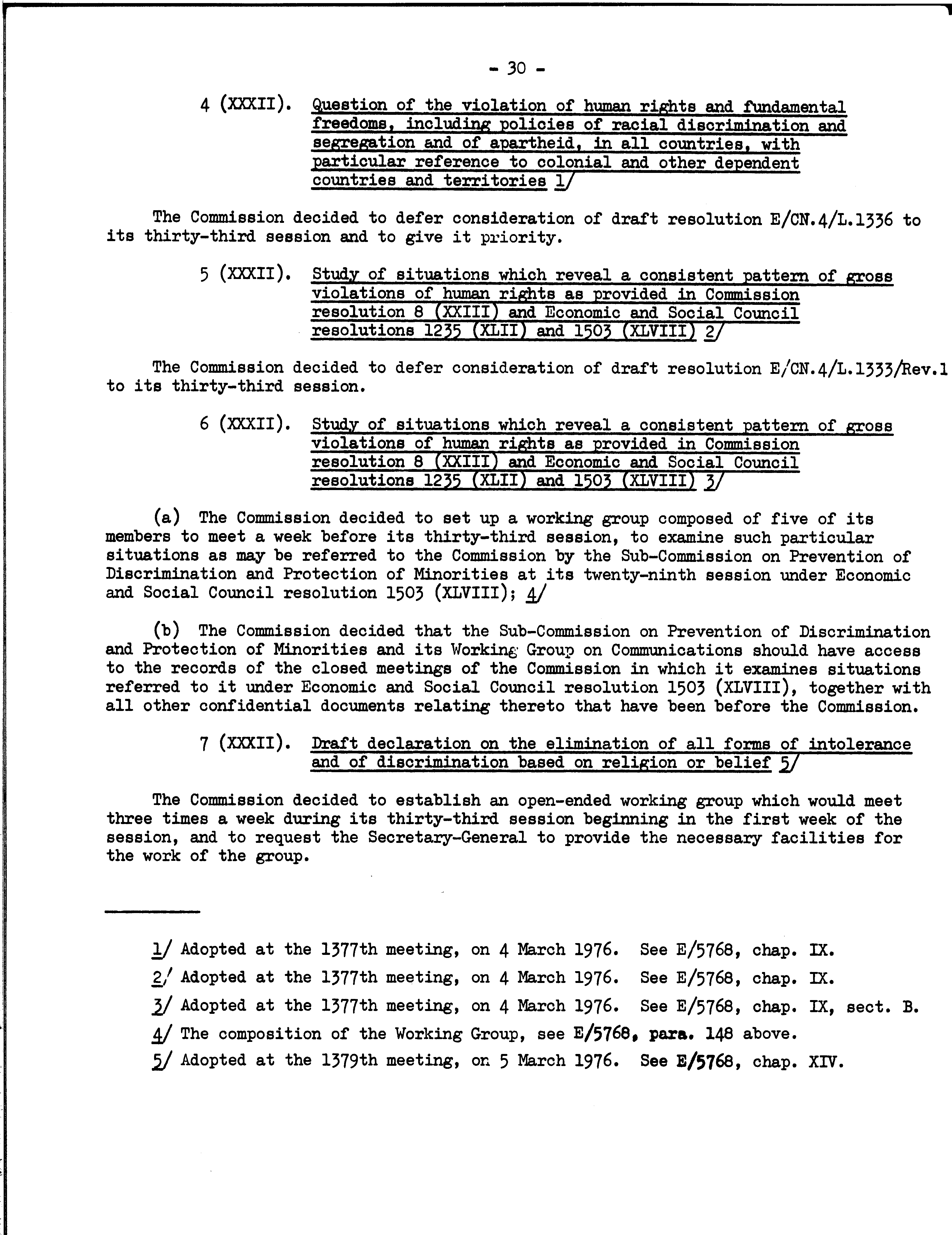 - 30 -

4 (XXXII). Question of the violation of human rights and fundamental freedoms, including policies of racial discrimination and segregation and of apartheid, in all countries, with particular reference to colonial and other dependent countries and territories 1/

The Commission decided to defer consideration of draft resolution E/CN.4/L.1336 to its thirty-third session and to give it priority.

5 (XXXII). Study of situations which reveal a consistent pattern of gross violations of human rights as provided in Commission resolution 8 (XXIII) and Economic and Social Council resolutions 1235 (XLII) and 1503 (XLVIII) 2/

The Commission decided to defer consideration of draft resolution E/CN.4/L.1333/Rev.1 to its thirty-third session.

6 (XXXII). Study of situations which reveal a consistent pattern of gross violations of human rights as provided in Commission resolution 8 (XXIII) and Economic and Social Council resolutions 1235 (XLII) and 1503 (XLVIII) 3/

(a) The Commission decided to set up a working group composed of five of its members to meet a week before its thirty-third session, to examine such particular situations as may be referred to the Commission by the Sub-Commission on Prevention of Discrimination and Protection of Minorities at its twenty-ninth session under Economic and Social Council resolution 1503 (XLVIII); 4/

(b) The Commission decided that the Sub-Commission on Prevention of Discrimination and Protection of Minorities and its Working Group on Communications should have access to the records of the closed meetings of the Commission in which it examines situations referred to it under Economic and Social Council resolution 1503 (XLVIII), together with all other confidential documents relating thereto that have been before the Commission.

7 (XXXII). Draft declaration on the elimination of all forms of intolerance and of discrimination based on religion or belief 5/

The Commission decided to establish an open-ended working group which would meet three times a week during its thirty-third session beginning in the first week of the session, and to request the Secretary-General to provide the necessary facilities for the work of the group.

1/ Adopted at the 1377th meeting, on 4 March 1976. See E/5768, chap. IX.

2/ Adopted at the 1377th meeting, on 4 March 1976. See E/5768, chap. IX.

3/ Adopted at the 1377th meeting, on 4 March 1976. See E/5768, chap. IX, sect. B.

4/ The composition of the Working Group, see E/5768, para. 148 above.

5/ Adopted at the 1379th meeting, on 5 March 1976. See E/5768, chap. XIV.